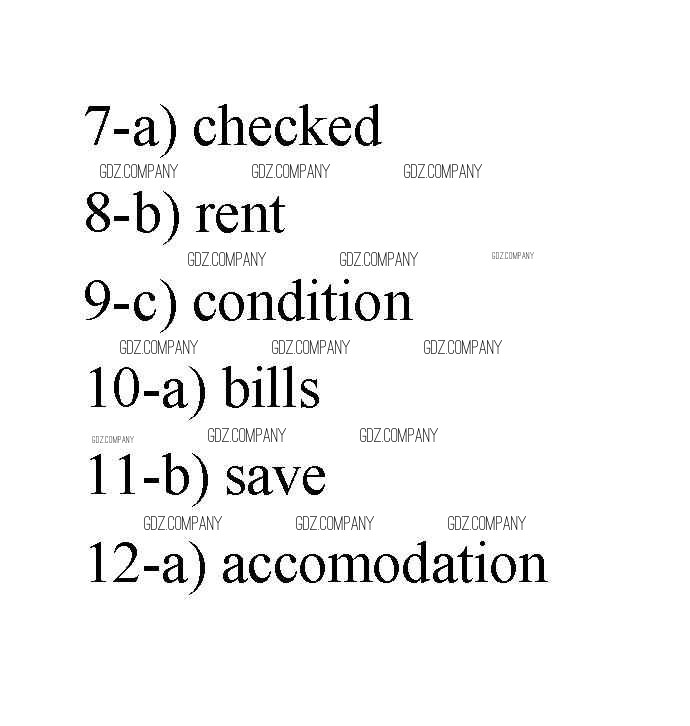 7-a) checked

8-b) rent

9-c) condition

10-a) bills

11-b) save

12-a) accomodation

GDZ.COMPANY